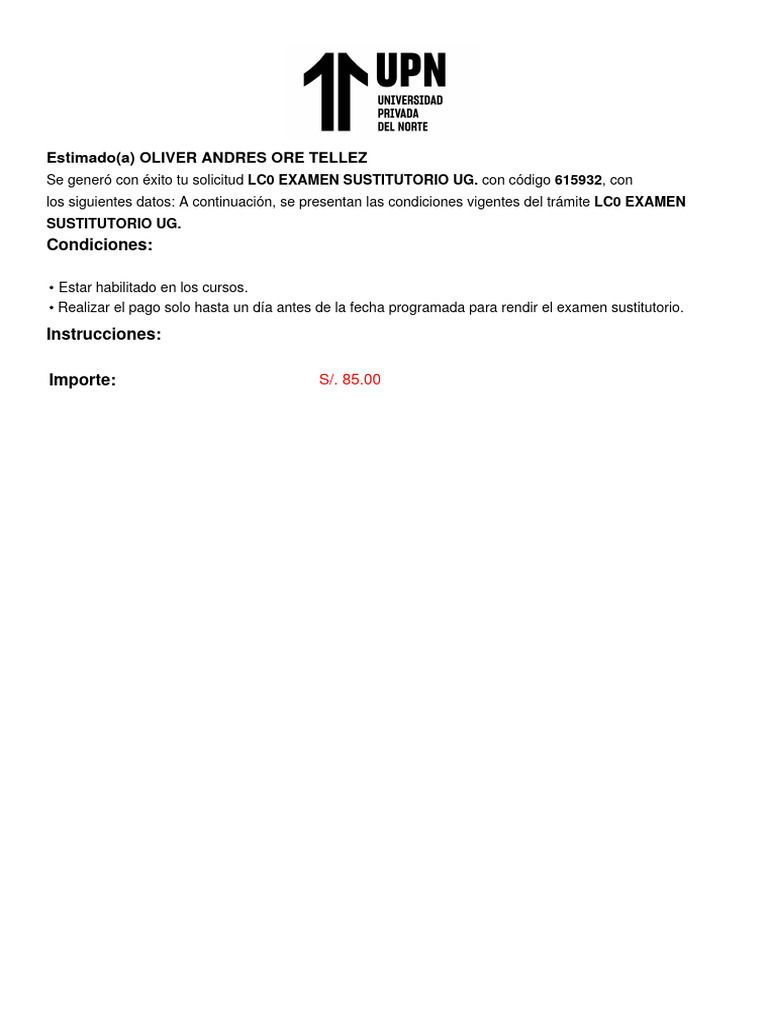 UPN
UNIVERSIDAD PRIVADA DEL NORTE

Estimado(a) OLIVER ANDRES ORE TELLEZ
Se generó con éxito tu solicitud LC0 EXAMEN SUSTITUTORIO UG. con código 615932, con los siguientes datos: A continuación, se presentan las condiciones vigentes del trámite LC0 EXAMEN SUSTITUTORIO UG.

Condiciones:

• Estar habilitado en los cursos.
• Realizar el pago solo hasta un día antes de la fecha programada para rendir el examen sustitutorio.

Instrucciones:

Importe: S/. 85.00